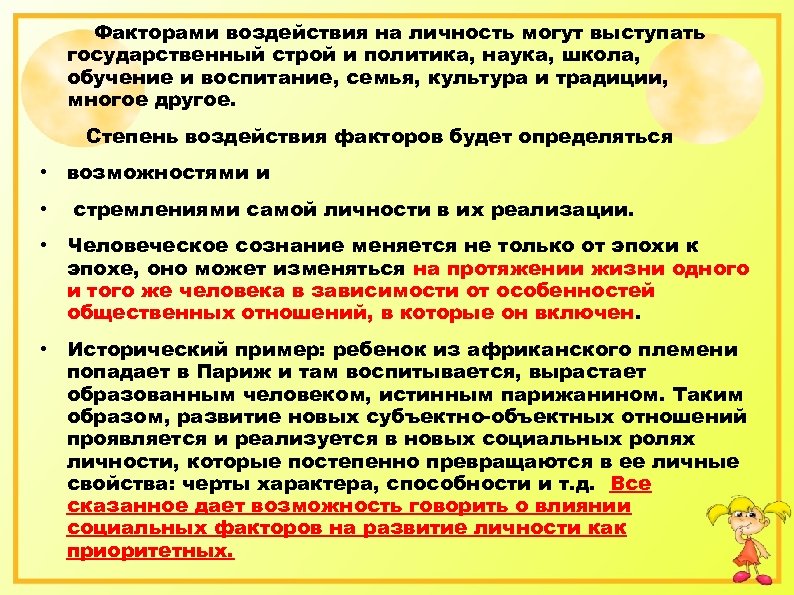 Факторами воздействия на личность могут выступать государственный строй и политика, наука, школа, обучение и воспитание, семья, культура и традиции, многое другое.

Степень воздействия факторов будет определяться

• возможностями и

• стремлениями самой личности в их реализации.

• Человеческое сознание меняется не только от эпохи к эпохе, оно может изменяться на протяжении жизни одного и того же человека в зависимости от особенностей общественных отношений, в которые он включен.

• Исторический пример: ребенок из африканского племени попадает в Париж и там воспитывается, вырастает образованным человеком, истинным парижанином. Таким образом, развитие новых субъектно-объектных отношений проявляется и реализуется в новых социальных ролях личности, которые постепенно превращаются в ее личные свойства: черты характера, способности и т.д. Все сказанное дает возможность говорить о влиянии социальных факторов на развитие личности как приоритетных.